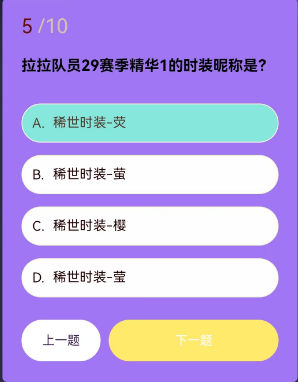 5 /10

拉拉队员29赛季精华1的时装昵称是?

A. 稀世时装-荧

B. 稀世时装-萤

C. 稀世时装-樱

D. 稀世时装-莹

上一题

下一题